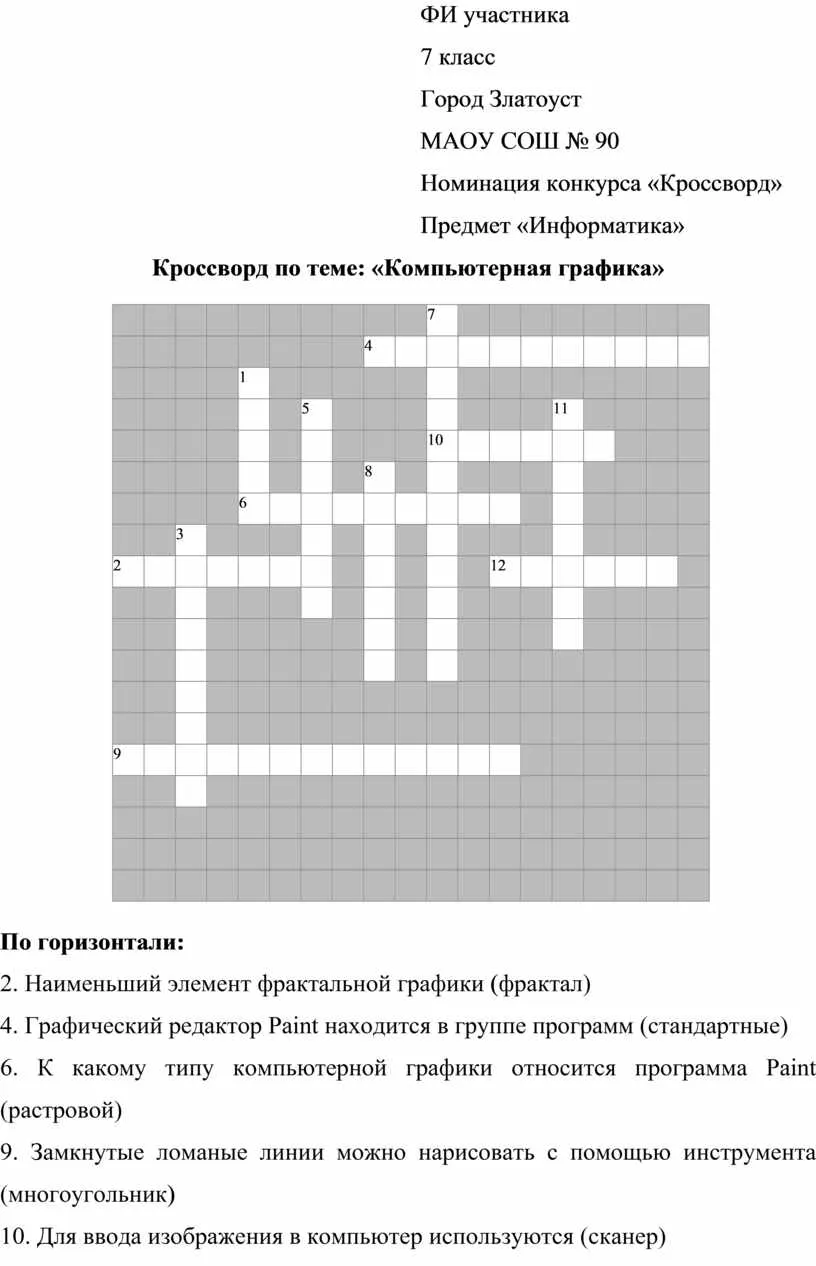 ФИ участника

7 класс

Город Златоуст

МАОУ СОШ № 90

Номинация конкурса «Кроссворд»

Предмет «Информатика»

Кроссворд по теме: «Компьютерная графика»

7
4
1
5
11
10
8
6
3
2
12
9

По горизонтали:

2. Наименьший элемент фрактальной графики (фрактал)

4. Графический редактор Paint находится в группе программ (стандартные)

6. К какому типу компьютерной графики относится программа Paint (растровой)

9. Замкнутые ломаные линии можно нарисовать с помощью инструмента (многоугольник)

10. Для ввода изображения в компьютер используются (сканер)